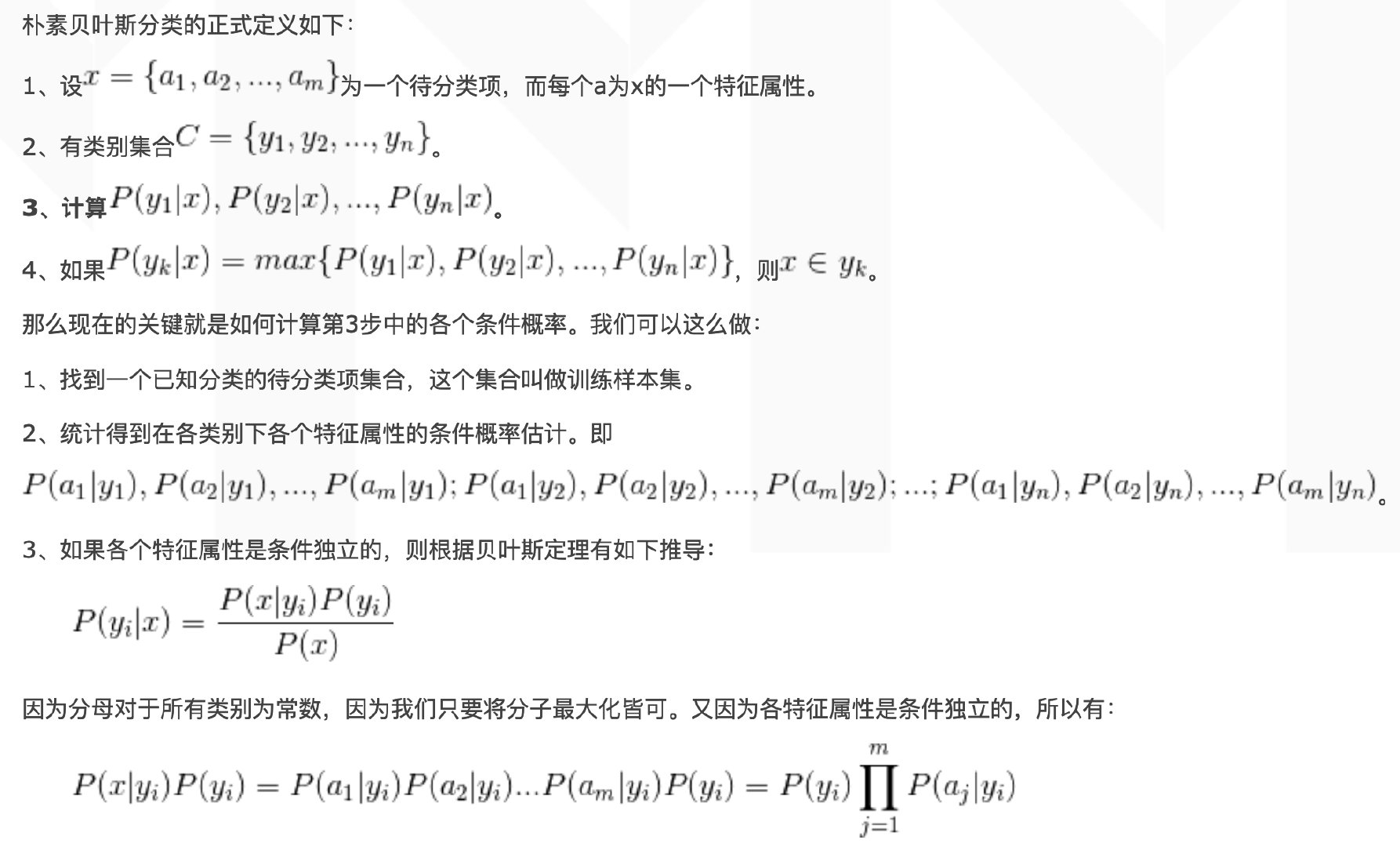 朴素贝叶斯分类的正式定义如下：

1、设$x = \{a_1, a_2, ..., a_m\}$为一个待分类项，而每个a为x的一个特征属性。

2、有类别集合$C = \{y_1, y_2, ..., y_n\}$。

3、计算$P(y_1|x), P(y_2|x), ..., P(y_n|x)$。

4、如果$P(y_k|x) = max\{P(y_1|x), P(y_2|x), ..., P(y_n|x)\}$，则$x \in y_k$。

那么现在的关键就是如何计算第3步中的各个条件概率。我们可以这么做：

1、找到一个已知分类的待分类项集合，这个集合叫做训练样本集。

2、统计得到在各类别下各个特征属性的条件概率估计。即

$P(a_1|y_1), P(a_2|y_1), ..., P(a_m|y_1); P(a_1|y_2), P(a_2|y_2), ..., P(a_m|y_2); ...; P(a_1|y_n), P(a_2|y_n), ..., P(a_m|y_n)$。

3、如果各个特征属性是条件独立的，则根据贝叶斯定理有如下推导：

$P(y_i|x) = \frac{P(x|y_i)P(y_i)}{P(x)}$

因为分母对于所有类别为常数，因为我们只要将分子最大化皆可。又因为各特征属性是条件独立的，所以有：

$P(x|y_i)P(y_i) = P(a_1|y_i)P(a_2|y_i)...P(a_m|y_i)P(y_i) = P(y_i)\prod_{j=1}^{m} P(a_j|y_i)$